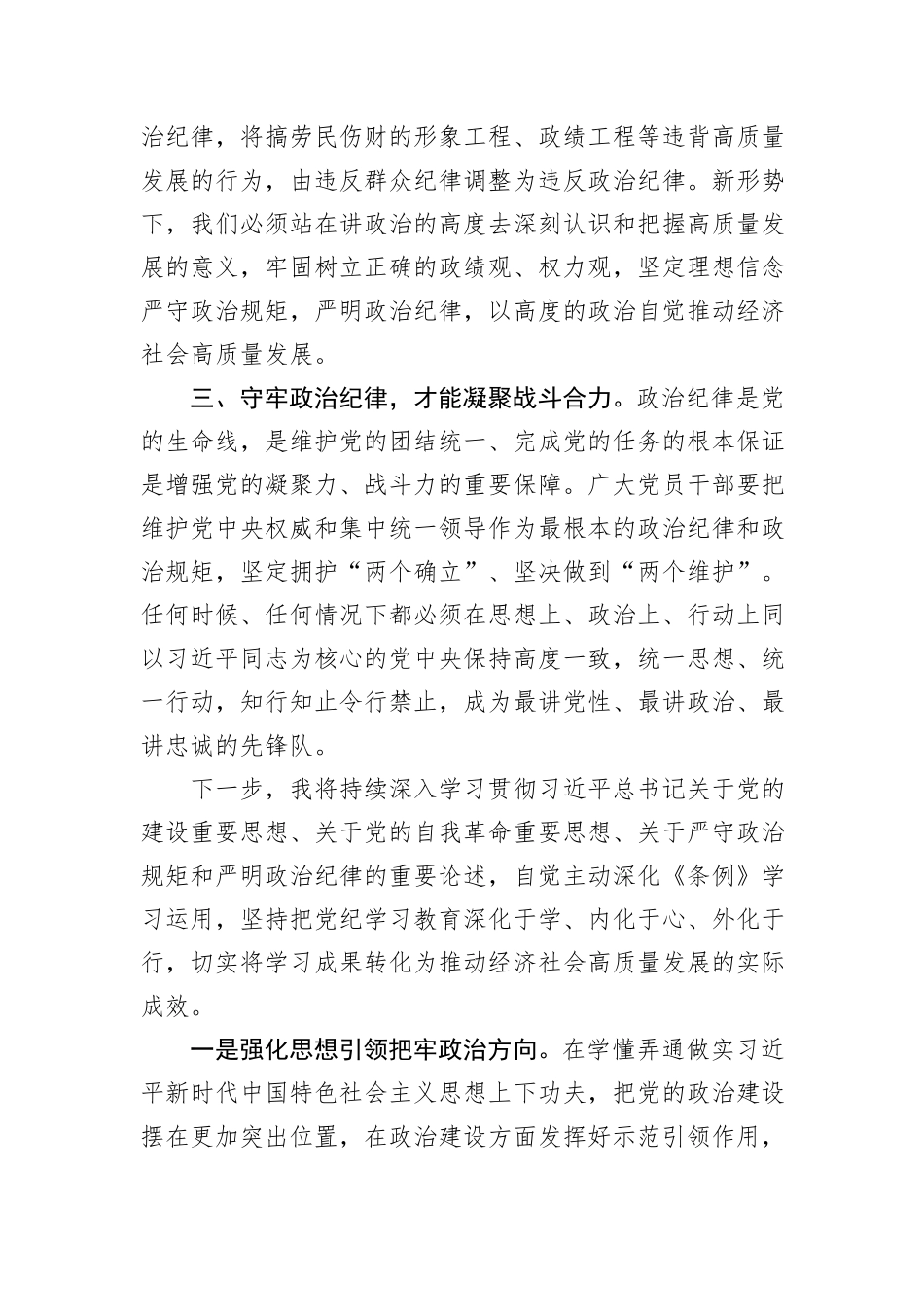 治纪律，将搞劳民伤财的形象工程、政绩工程等违背高质量发展的行为，由违反群众纪律调整为违反政治纪律。新形势下，我们必须站在讲政治的高度去深刻认识和把握高质量发展的意义，牢固树立正确的政绩观、权力观，坚定理想信念严守政治规矩，严明政治纪律，以高度的政治自觉推动经济社会高质量发展。

三、守牢政治纪律，才能凝聚战斗合力。政治纪律是党的生命线，是维护党的团结统一、完成党的任务的根本保证是增强党的凝聚力、战斗力的重要保障。广大党员干部要把维护党中央权威和集中统一领导作为最根本的政治纪律和政治规矩，坚定拥护“两个确立”、坚决做到“两个维护”。任何时候、任何情况下都必须在思想上、政治上、行动上同以习近平同志为核心的党中央保持高度一致，统一思想、统一行动，知行知止令行禁止，成为最讲党性、最讲政治、最讲忠诚的先锋队。

下一步，我将持续深入学习贯彻习近平总书记关于党的建设重要思想、关于党的自我革命重要思想、关于严守政治规矩和严明政治纪律的重要论述，自觉主动深化《条例》学习运用，坚持把党纪学习教育深化于学、内化于心、外化于行，切实将学习成果转化为推动经济社会高质量发展的实际成效。

一是强化思想引领把牢政治方向。在学懂弄通做实习近平新时代中国特色社会主义思想上下功夫，把党的政治建设摆在更加突出位置，在政治建设方面发挥好示范引领作用，